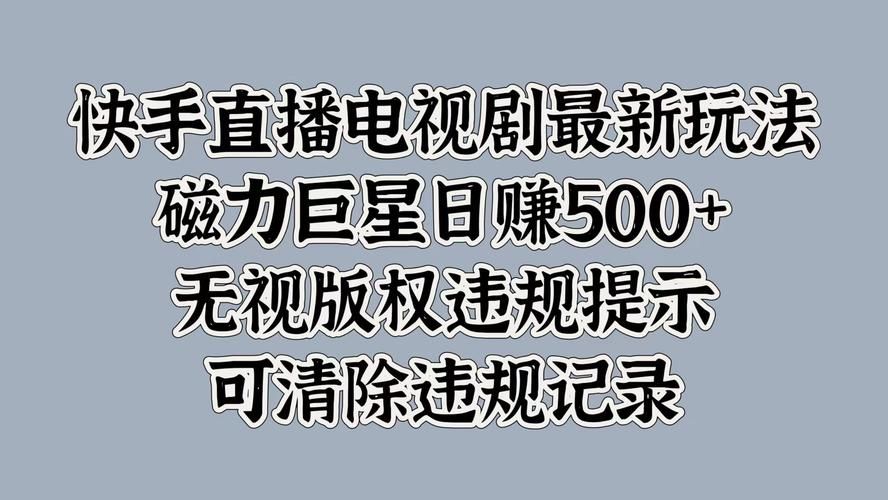 快手直播电视剧最新玩法
磁力巨星日赚500+
无视版权违规提示
可清除违规记录